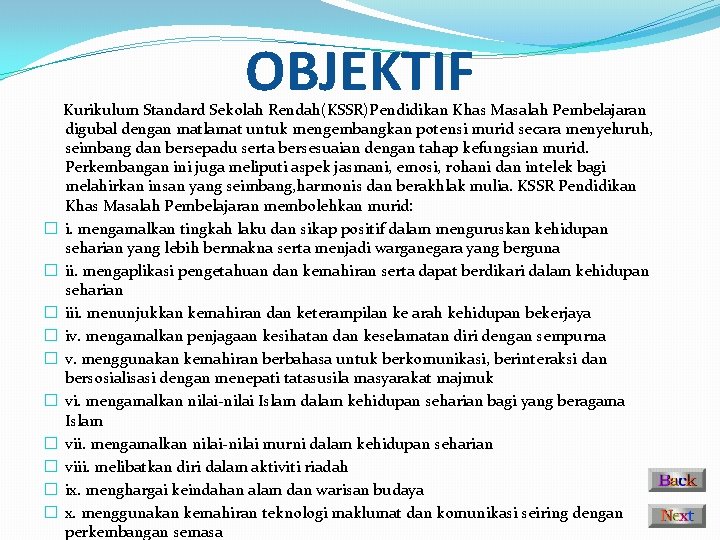 OBJEKTIF

Kurikulum Standard Sekolah Rendah(KSSR)Pendidikan Khas Masalah Pembelajaran digubal dengan matlamat untuk mengembangkan potensi murid secara menyeluruh, seimbang dan bersepadu serta bersesuaian dengan tahap kefungsian murid. Perkembangan ini juga meliputi aspek jasmani, emosi, rohani dan intelek bagi melahirkan insan yang seimbang,harmonis dan berakhlak mulia. KSSR Pendidikan Khas Masalah Pembelajaran membolehkan murid:

i. mengamalkan tingkah laku dan sikap positif dalam menguruskan kehidupan seharian yang lebih bermakna serta menjadi warganegara yang berguna

ii. mengaplikasi pengetahuan dan kemahiran serta dapat berdikari dalam kehidupan seharian

iii. menunjukkan kemahiran dan keterampilan ke arah kehidupan bekerjaya

iv. mengamalkan penjagaan kesihatan dan keselamatan diri dengan sempurna

v. menggunakan kemahiran berbahasa untuk berkomunikasi, berinteraksi dan bersosialisasi dengan menepati tatasusila masyarakat majmuk

vi. mengamalkan nilai-nilai Islam dalam kehidupan seharian bagi yang beragama Islam

vii. mengamalkan nilai-nilai murni dalam kehidupan seharian

viii. melibatkan diri dalam aktiviti riadah

ix. menghargai keindahan alam dan warisan budaya

x. menggunakan kemahiran teknologi maklumat dan komunikasi seiring dengan perkembangan semasa

Back

Next